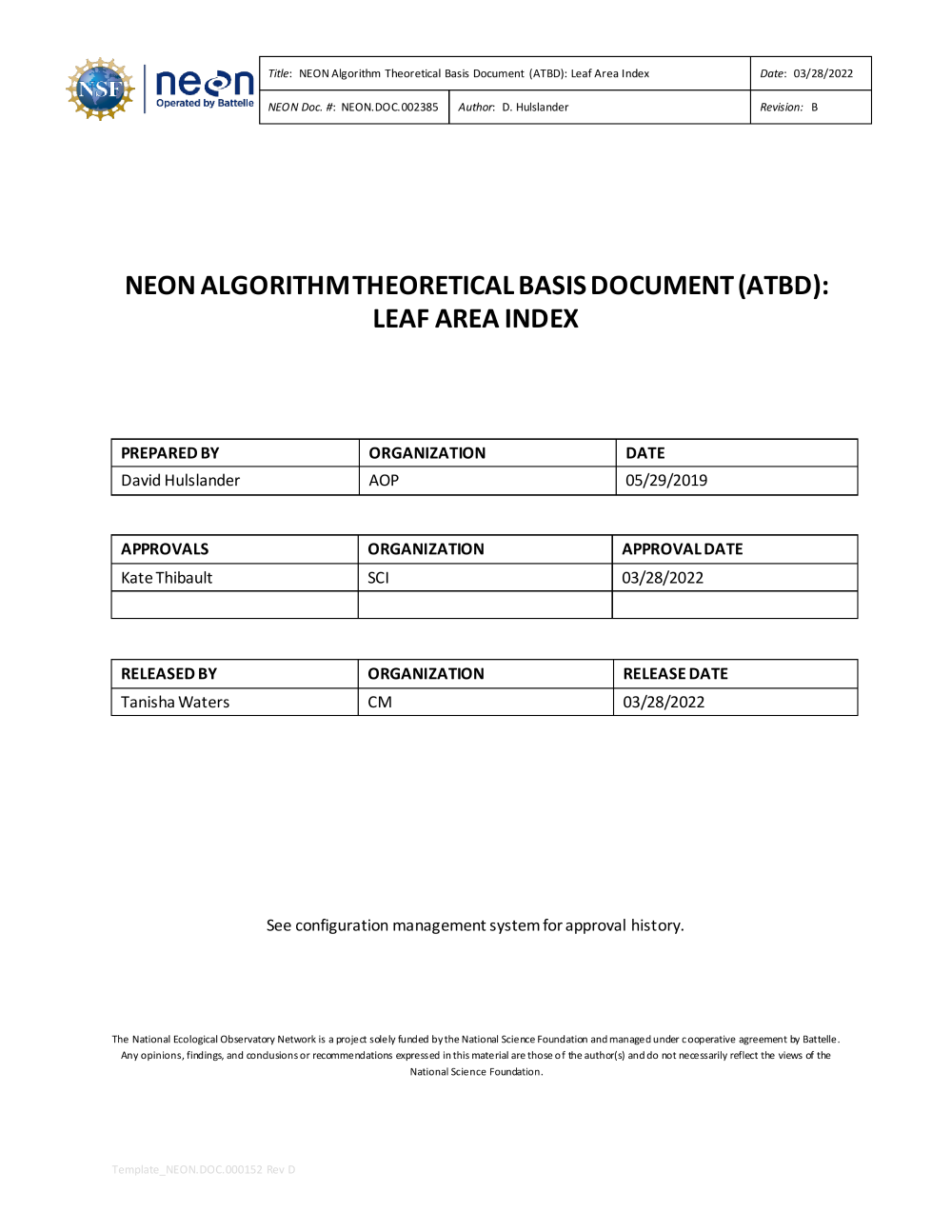 NSF neon Operated by Battelle

| Title: NEON Algorithm Theoretical Basis Document (ATBD): Leaf Area Index | | Date: 03/28/2022 |
|---|---|---|
| NEON Doc. #: NEON.DOC.002385 | Author: D. Hulslander | Revision: B |

NEON ALGORITHM THEORETICAL BASIS DOCUMENT (ATBD): LEAF AREA INDEX

| PREPARED BY | ORGANIZATION | DATE |
|---|---|---|
| David Hulslander | AOP | 05/29/2019 |

| APPROVALS | ORGANIZATION | APPROVAL DATE |
|---|---|---|
| Kate Thibault | SCI | 03/28/2022 |
| | | |

| RELEASED BY | ORGANIZATION | RELEASE DATE |
|---|---|---|
| Tanisha Waters | CM | 03/28/2022 |

See configuration management system for approval history.

The National Ecological Observatory Network is a project solely funded by the National Science Foundation and managed under cooperative agreement by Battelle. Any opinions, findings, and conclusions or recommendations expressed in this material are those of the author(s) and do not necessarily reflect the views of the National Science Foundation.

Template_NEON.DOC.000152 Rev D